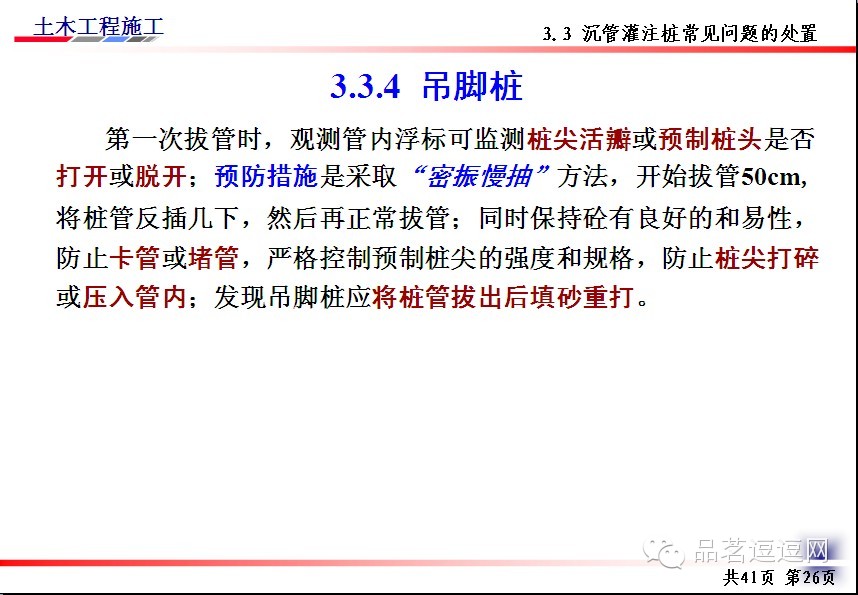 土木工程施工

3.3 沉管灌注桩常见问题的处置

3.3.4 吊脚桩

第一次拔管时，观测管内浮标可监测桩尖活瓣或预制桩头是否打开或脱开；预防措施是采取“密振慢抽”方法，开始拔管50cm，将桩管反插几下，然后再正常拔管；同时保持砼有良好的和易性，防止卡管或堵管，严格控制预制桩尖的强度和规格，防止桩尖打碎或压入管内；发现吊脚桩应将桩管拔出后填砂重打。

共41页 第26页

品茗逗逗网